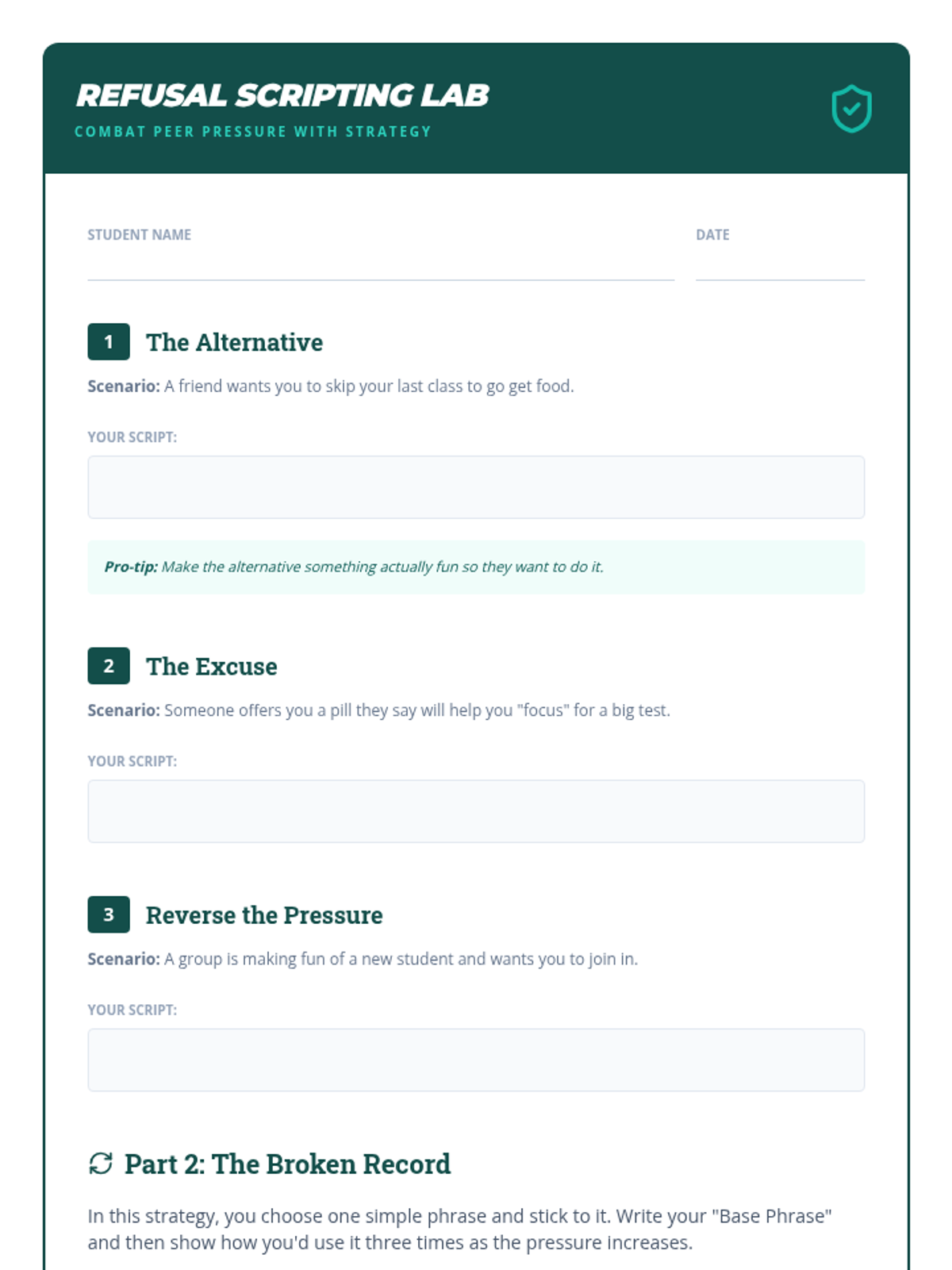 REFUSAL SCRIPTING LAB
COMBAT PEER PRESSURE WITH STRATEGY

STUDENT NAME

DATE

1 The Alternative

Scenario: A friend wants you to skip your last class to go get food.

YOUR SCRIPT:

Pro-tip: Make the alternative something actually fun so they want to do it.

2 The Excuse

Scenario: Someone offers you a pill they say will help you "focus" for a big test.

YOUR SCRIPT:

3 Reverse the Pressure

Scenario: A group is making fun of a new student and wants you to join in.

YOUR SCRIPT:

Part 2: The Broken Record

In this strategy, you choose one simple phrase and stick to it. Write your "Base Phrase" and then show how you'd use it three times as the pressure increases.